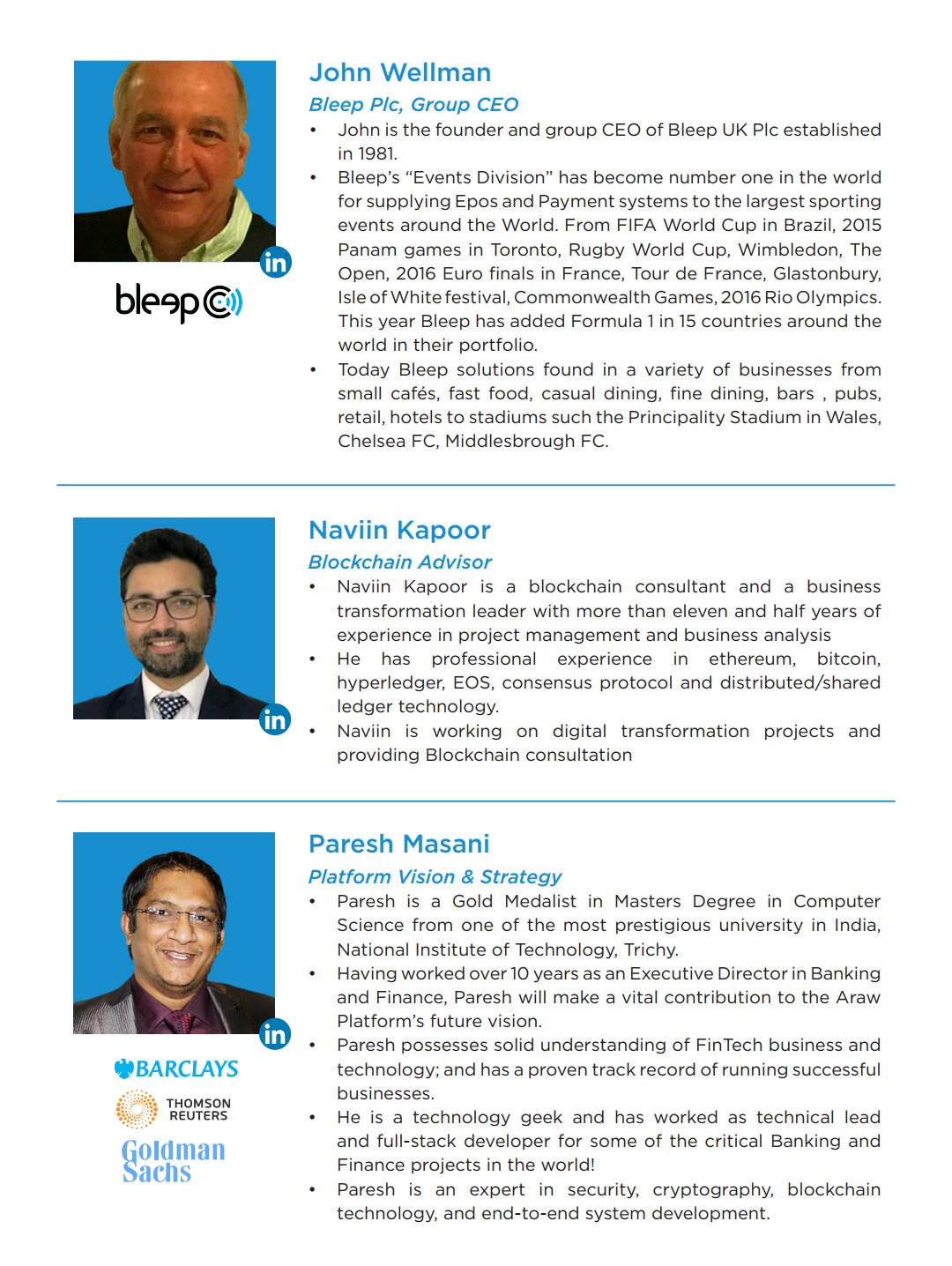 in

bleep

John Wellman

Bleep Plc, Group CEO

• John is the founder and group CEO of Bleep UK Plc established in 1981.
• Bleep's "Events Division" has become number one in the world for supplying Epos and Payment systems to the largest sporting events around the World. From FIFA World Cup in Brazil, 2015 Panam games in Toronto, Rugby World Cup, Wimbledon, The Open, 2016 Euro finals in France, Tour de France, Glastonbury, Isle of White festival, Commonwealth Games, 2016 Rio Olympics. This year Bleep has added Formula 1 in 15 countries around the world in their portfolio.
• Today Bleep solutions found in a variety of businesses from small cafés, fast food, casual dining, fine dining, bars , pubs, retail, hotels to stadiums such the Principality Stadium in Wales, Chelsea FC, Middlesbrough FC.

in

Naviin Kapoor

Blockchain Advisor

• Naviin Kapoor is a blockchain consultant and a business transformation leader with more than eleven and half years of experience in project management and business analysis
• He has professional experience in ethereum, bitcoin, hyperledger, EOS, consensus protocol and distributed/shared ledger technology.
• Naviin is working on digital transformation projects and providing Blockchain consultation

in

BARCLAYS

THOMSON REUTERS

Goldman Sachs

Paresh Masani

Platform Vision & Strategy

• Paresh is a Gold Medalist in Masters Degree in Computer Science from one of the most prestigious university in India, National Institute of Technology, Trichy.
• Having worked over 10 years as an Executive Director in Banking and Finance, Paresh will make a vital contribution to the Araw Platform's future vision.
• Paresh possesses solid understanding of FinTech business and technology; and has a proven track record of running successful businesses.
• He is a technology geek and has worked as technical lead and full-stack developer for some of the critical Banking and Finance projects in the world!
• Paresh is an expert in security, cryptography, blockchain technology, and end-to-end system development.